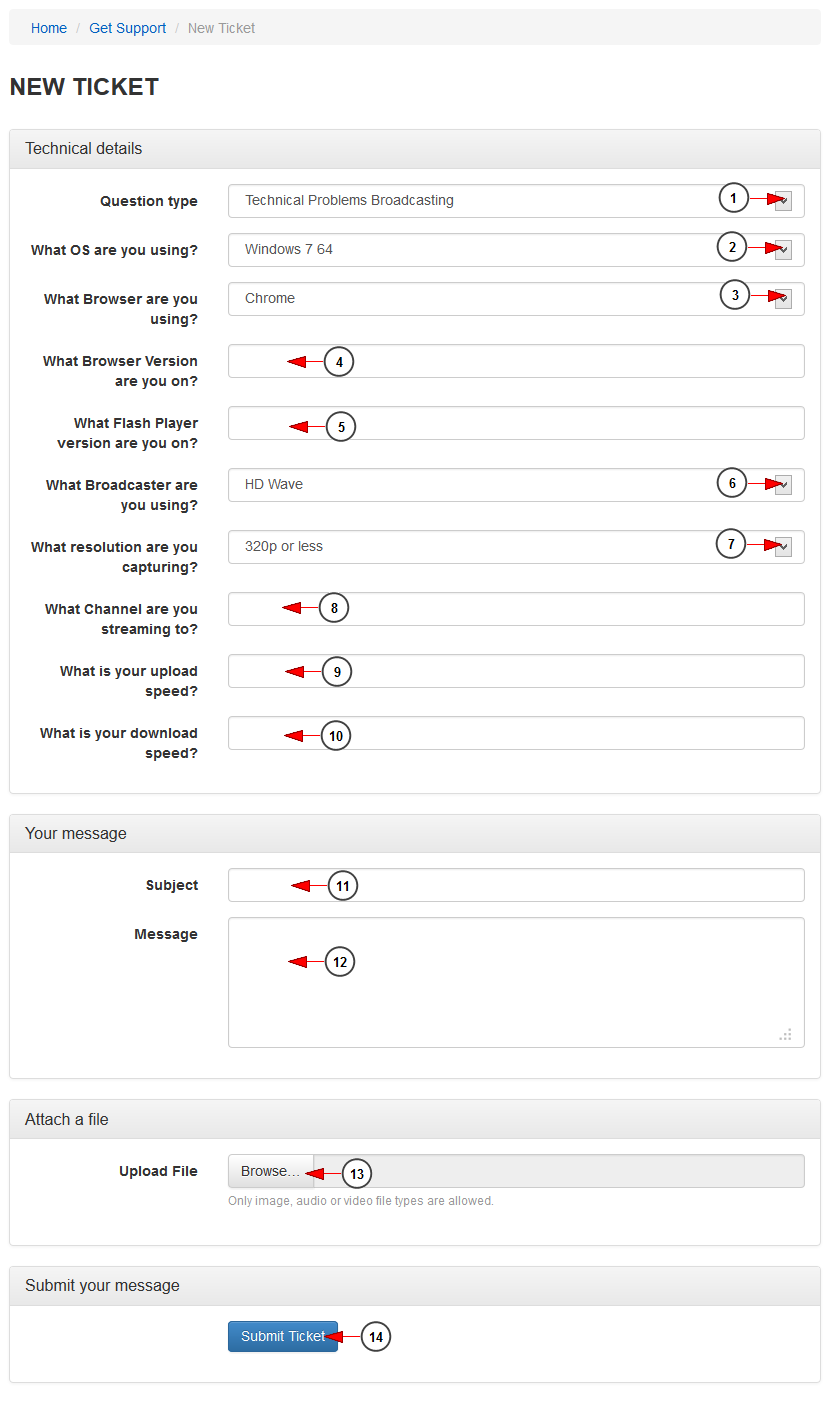 Home / Get Support / New Ticket

NEW TICKET

Technical details

Question type
Technical Problems Broadcasting
1

What OS are you using?
Windows 7 64
2

What Browser are you using?
Chrome
3

What Browser Version are you on?
4

What Flash Player version are you on?
5

What Broadcaster are you using?
HD Wave
6

What resolution are you capturing?
320p or less
7

What Channel are you streaming to?
8

What is your upload speed?
9

What is your download speed?
10

Your message

Subject
11

Message
12

Attach a file

Upload File
Browse...
13
Only image, audio or video file types are allowed.

Submit your message

Submit Ticket
14